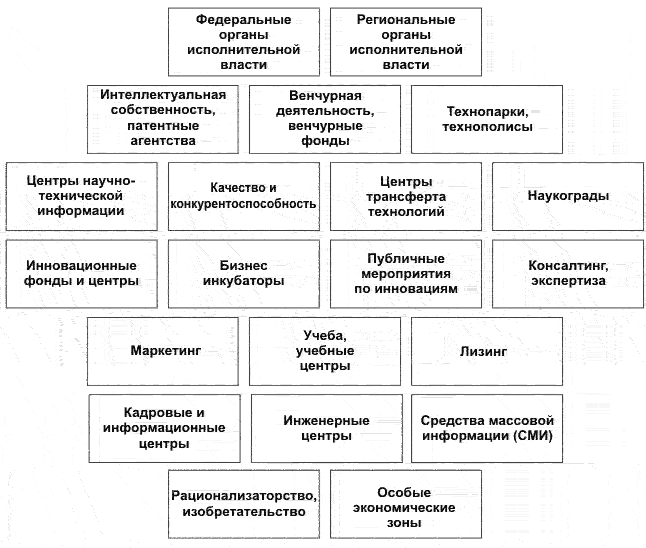 Федеральные органы исполнительной власти

Региональные органы исполнительной власти

Интеллектуальная собственность, патентные агентства

Венчурная деятельность, венчурные фонды

Технопарки, технополисы

Центры научно-технической информации

Качество и конкурентоспособность

Центры трансферта технологий

Наукограды

Инновационные фонды и центры

Бизнес инкубаторы

Публичные мероприятия по инновациям

Консалтинг, экспертиза

Маркетинг

Учеба, учебные центры

Лизинг

Кадровые и информационные центры

Инженерные центры

Средства массовой информации (СМИ)

Рационализаторство, изобретательство

Особые экономические зоны